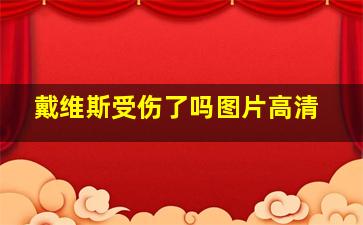 戴维斯受伤了吗图片高清